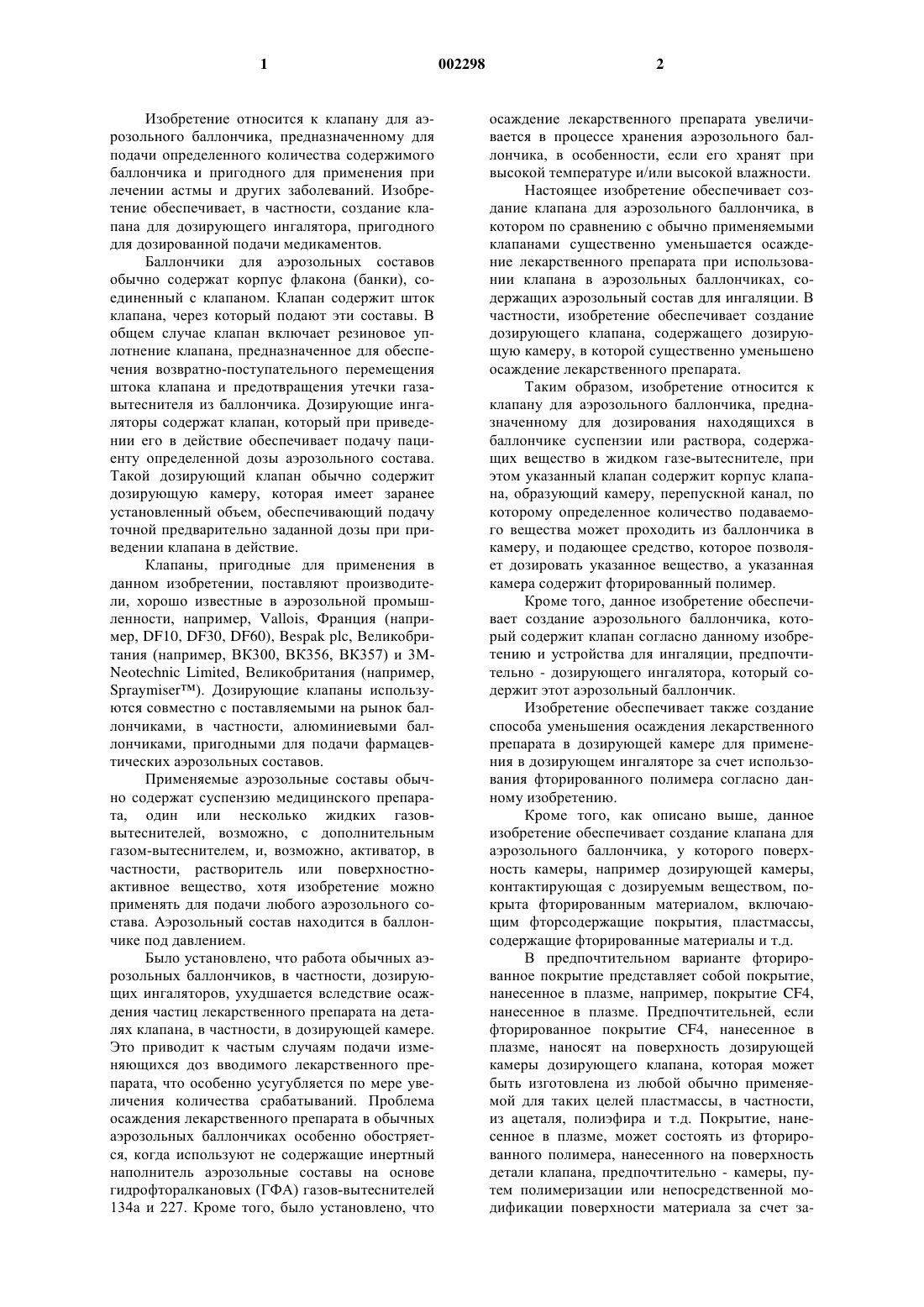 1 002298 2

Изобретение относится к клапану для аэрозольного баллончика, предназначенному для подачи определенного количества содержимого баллончика и пригодного для применения при лечении астмы и других заболеваний. Изобретение обеспечивает, в частности, создание клапана для дозирующего ингалятора, пригодного для дозированной подачи медикаментов.

Баллончики для аэрозольных составов обычно содержат корпус флакона (банки), соединенный с клапаном. Клапан содержит шток клапана, через который подают эти составы. В общем случае клапан включает резиновое уплотнение клапана, предназначенное для обеспечения возвратно-поступательного перемещения штока клапана и предотвращения утечки газа-вытеснителя из баллончика. Дозирующие ингаляторы содержат клапан, который при приведении его в действие обеспечивает подачу пациенту определенной дозы аэрозольного состава. Такой дозирующий клапан обычно содержит дозирующую камеру, которая имеет заранее установленный объем, обеспечивающий подачу точной предварительно заданной дозы при приведении клапана в действие.

Клапаны, пригодные для применения в данном изобретении, поставляют производители, хорошо известные в аэрозольной промышленности, например, Vallois, Франция (например, DF10, DF30, DF60), Bespak plc, Великобритания (например, BK300, BK356, BK357) и 3M-Neotechnic Limited, Великобритания (например, Spraymiser™). Дозирующие клапаны используются совместно с поставляемыми на рынок баллончиками, в частности, алюминиевыми баллончиками, пригодными для подачи фармацевтических аэрозольных составов.

Применяемые аэрозольные составы обычно содержат суспензию медицинского препарата, один или несколько жидких газов-вытеснителей, возможно, с дополнительным газом-вытеснителем, и, возможно, активатор, в частности, растворитель или поверхностно-активное вещество, хотя изобретение можно применять для подачи любого аэрозольного состава. Аэрозольный состав находится в баллончике под давлением.

Было установлено, что работа обычных аэрозольных баллончиков, в частности, дозирующих ингаляторов, ухудшается вследствие осаждения частиц лекарственного препарата на деталях клапана, в частности, в дозирующей камере. Это приводит к частым случаям подачи изменяющихся доз вводимого лекарственного препарата, что особенно усугубляется по мере увеличения количества срабатываний. Проблема осаждения лекарственного препарата в обычных аэрозольных баллончиках особенно обостряется, когда используют не содержащие инертный наполнитель аэрозольные составы на основе гидрофторалкановых (ГФА) газов-вытеснителей 134а и 227. Кроме того, было установлено, что осаждение лекарственного препарата увеличивается в процессе хранения аэрозольного баллончика, в особенности, если его хранят при высокой температуре и/или высокой влажности.

Настоящее изобретение обеспечивает создание клапана для аэрозольного баллончика, в котором по сравнению с обычно применяемыми клапанами существенно уменьшается осаждение лекарственного препарата при использовании клапана в аэрозольных баллончиках, содержащих аэрозольный состав для ингаляции. В частности, изобретение обеспечивает создание дозирующего клапана, содержащего дозирующую камеру, в которой существенно уменьшено осаждение лекарственного препарата.

Таким образом, изобретение относится к клапану для аэрозольного баллончика, предназначенному для дозирования находящихся в баллончике суспензии или раствора, содержащих вещество в жидком газе-вытеснителе, при этом указанный клапан содержит корпус клапана, образующий камеру, перепускной канал, по которому определенное количество подаваемого вещества может проходить из баллончика в камеру, и подающее средство, которое позволяет дозировать указанное вещество, а указанная камера содержит фторированный полимер.

Кроме того, данное изобретение обеспечивает создание аэрозольного баллончика, который содержит клапан согласно данному изобретению и устройства для ингаляции, предпочтительно - дозирующего ингалятора, который содержит этот аэрозольный баллончик.

Изобретение обеспечивает также создание способа уменьшения осаждения лекарственного препарата в дозирующей камере для применения в дозирующем ингаляторе за счет использования фторированного полимера согласно данному изобретению.

Кроме того, как описано выше, данное изобретение обеспечивает создание клапана для аэрозольного баллончика, у которого поверхность камеры, например дозирующей камеры, контактирующая с дозируемым веществом, покрыта фторированным материалом, включающим фторсодержащие покрытия, пластмассы, содержащие фторированные материалы и т.д.

В предпочтительном варианте фторированное покрытие представляет собой покрытие, нанесенное в плазме, например, покрытие CF4, нанесенное в плазме. Предпочтительней, если фторированное покрытие CF4, нанесенное в плазме, наносят на поверхность дозирующей камеры дозирующего клапана, которая может быть изготовлена из любой обычно применяемой для таких целей пластмассы, в частности, из ацеталя, полиэфира и т.д. Покрытие, нанесенное в плазме, может состоять из фторированного полимера, нанесенного на поверхность детали клапана, предпочтительно - камеры, путем полимеризации или непосредственной модификации поверхности материала за счет за-